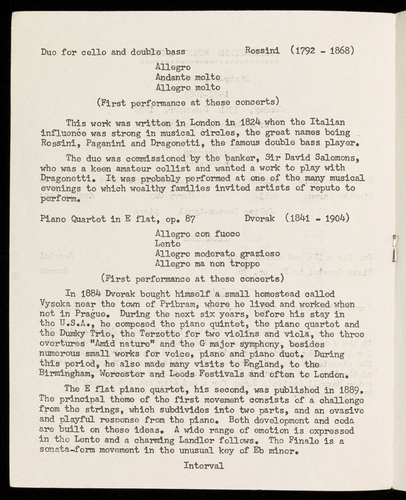 Duo for cello and double bass        Rossini (1792 - 1868)

Allegro
Andante molto
Allegro molto

(First performance at these concerts)

This work was written in London in 1824 when the Italian influence was strong in musical circles, the great names being Rossini, Paganini and Dragonetti, the famous double bass player.

The duo was commissioned by the banker, Sir David Salomons, who was a keen amateur cellist and wanted a work to play with Dragonetti. It was probably performed at one of the many musical evenings to which wealthy families invited artists of repute to perform.

Piano Quartet in E flat, op. 87        Dvorak (1841 - 1904)

Allegro con fuoco
Lento
Allegro moderato grazioso
Allegro ma non troppo

(First performance at these concerts)

In 1884 Dvorak bought himself a small homestead called Vysoka near the town of Pribram, where he lived and worked when not in Prague. During the next six years, before his stay in the U.S.A., he composed the piano quintet, the piano quartet and the Dumky Trio, the Terzetto for two violins and viola, the three overtures "Amid nature" and the G major symphony, besides numerous small works for voice, piano and piano duet. During this period, he also made many visits to England, to the Birmingham, Worcester and Leeds Festivals and often to London.

The E flat piano quartet, his second, was published in 1889. The principal theme of the first movement consists of a challenge from the strings, which subdivides into two parts, and an evasive and playful response from the piano. Both development and coda are built on these ideas. A wide range of emotion is expressed in the Lento and a charming Landler follows. The Finale is a sonata-form movement in the unusual key of Eb minor.

Interval